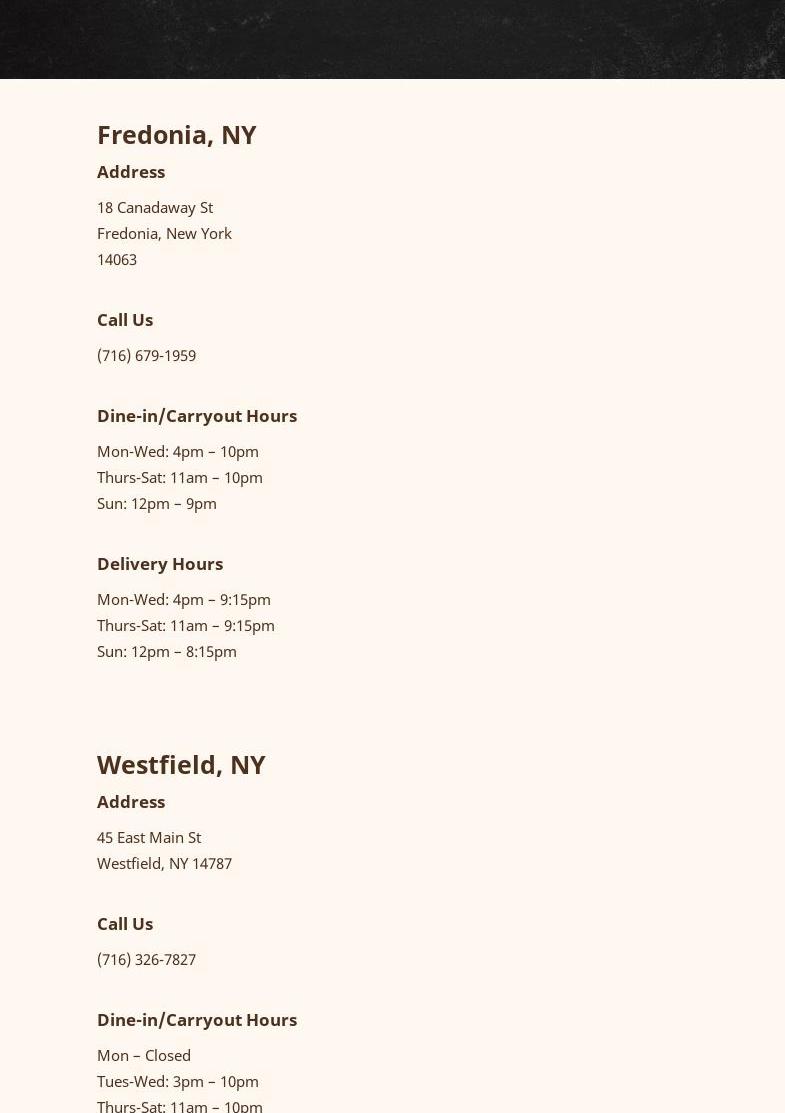 Fredonia, NY

Address

18 Canadaway St
Fredonia, New York
14063

Call Us

(716) 679-1959

Dine-in/Carryout Hours

Mon-Wed: 4pm – 10pm
Thurs-Sat: 11am – 10pm
Sun: 12pm – 9pm

Delivery Hours

Mon-Wed: 4pm – 9:15pm
Thurs-Sat: 11am – 9:15pm
Sun: 12pm – 8:15pm

Westfield, NY

Address

45 East Main St
Westfield, NY 14787

Call Us

(716) 326-7827

Dine-in/Carryout Hours

Mon – Closed
Tues-Wed: 3pm – 10pm
Thurs-Sat: 11am – 10pm